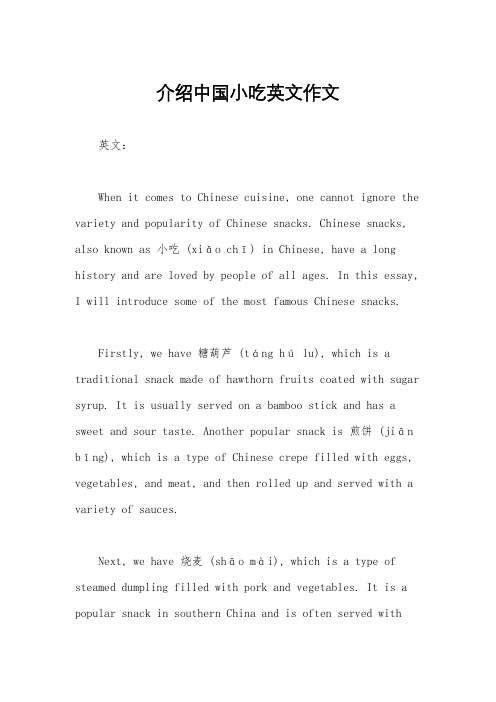 介绍中国小吃英文作文

英文：

When it comes to Chinese cuisine, one cannot ignore the variety and popularity of Chinese snacks. Chinese snacks, also known as 小吃 (xiǎo chī) in Chinese, have a long history and are loved by people of all ages. In this essay, I will introduce some of the most famous Chinese snacks.

Firstly, we have 糖葫芦 (táng hú lu), which is a traditional snack made of hawthorn fruits coated with sugar syrup. It is usually served on a bamboo stick and has a sweet and sour taste. Another popular snack is 煎饼 (jiān bǐng), which is a type of Chinese crepe filled with eggs, vegetables, and meat, and then rolled up and served with a variety of sauces.

Next, we have 烧麦 (shāo mài), which is a type of steamed dumpling filled with pork and vegetables. It is a popular snack in southern China and is often served with